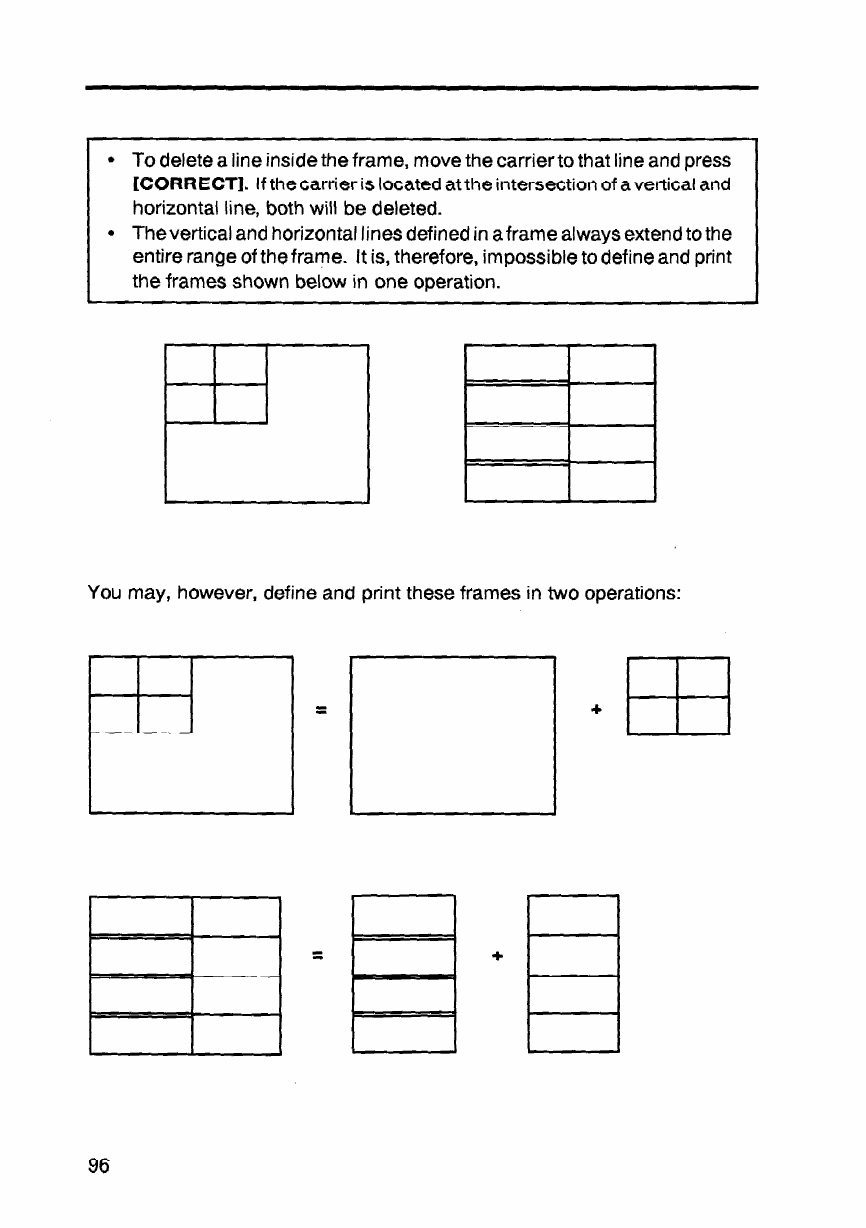 • To delete a line inside the frame, move the carrier to that line and press [CORRECT]. If the carrier is located at the intersection of a vertical and horizontal line, both will be deleted.
• The vertical and horizontal lines defined in a frame always extend to the entire range of the frame. It is, therefore, impossible to define and print the frames shown below in one operation.

You may, however, define and print these frames in two operations:

=

+

=

+

96